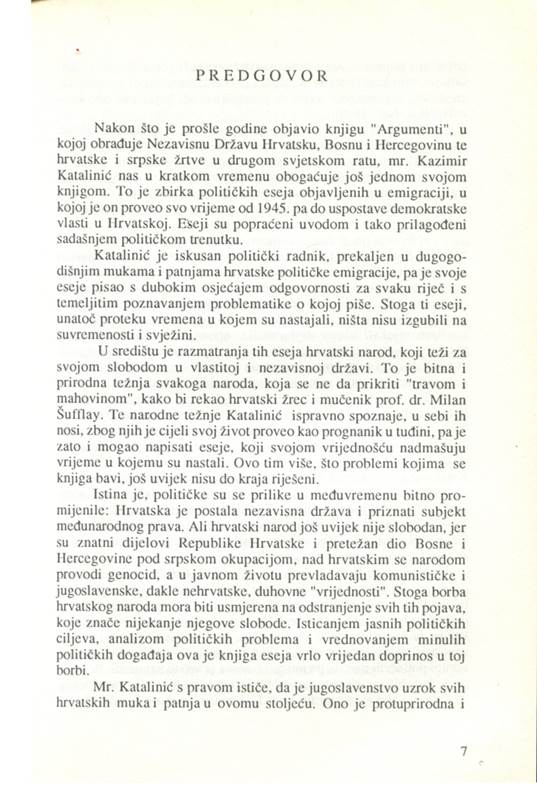 PREDGOVOR

Nakon što je prošle godine objavio knjigu "Argumenti", u kojoj obrađuje Nezavisnu Državu Hrvatsku, Bosnu i Hercegovinu te hrvatske i srpske žrtve u drugom svjetskom ratu, mr. Kazimir Katalinić nas u kratkom vremenu obogaćuje još jednom svojom knjigom. To je zbirka političkih eseja objavljenih u emigraciji, u kojoj je on proveo svo vrijeme od 1945. pa do uspostave demokratske vlasti u Hrvatskoj. Eseji su popraćeni uvodom i tako prilagođeni sadašnjem političkom trenutku.

Katalinić je iskusan politički radnik, prekaljen u dugogodišnjim mukama i patnjama hrvatske političke emigracije, pa je svoje eseje pisao s dubokim osjećajem odgovornosti za svaku riječ i s temeljitim poznavanjem problematike o kojoj piše. Stoga ti eseji, unatoč proteku vremena u kojem su nastajali, ništa nisu izgubili na suvremenosti i svježini.

U središtu je razmatranja tih eseja hrvatski narod, koji teži za svojom slobodom u vlastitoj i nezavisnoj državi. To je bitna i prirodna težnja svakoga naroda, koja se ne da prikriti "travom i mahovinom", kako bi rekao hrvatski žrec i mučenik prof. dr. Milan Šufflay. Te narodne težnje Katalinić ispravno spoznaje, u sebi ih nosi, zbog njih je cijeli svoj život proveo kao prognanik u tuđini, pa je zato i mogao napisati eseje, koji svojom vrijednošću nadmašuju vrijeme u kojemu su nastali. Ovo tim više, što problemi kojima se knjiga bavi, još uvijek nisu do kraja riješeni.

Istina je, političke su se prilike u međuvremenu bitno promijenile: Hrvatska je postala nezavisna država i priznati subjekt međunarodnog prava. Ali hrvatski narod još uvijek nije slobodan, jer su znatni dijelovi Republike Hrvatske i pretežan dio Bosne i Hercegovine pod srpskom okupacijom, nad hrvatskim se narodom provodi genocid, a u javnom životu prevladavaju komunističke i jugoslavenske, dakle nehrvatske, duhovne "vrijednosti". Stoga borba hrvatskog naroda mora biti usmjerena na odstranjenje svih tih pojava, koje znače nijekanje njegove slobode. Isticanjem jasnih političkih ciljeva, analizom političkih problema i vrednovanjem minulih političkih događaja ova je knjiga eseja vrlo vrijedan doprinos u toj borbi.

Mr. Katalinić s pravom ističe, da je jugoslavenstvo uzrok svih hrvatskih muka i patnja u ovomu stoljeću. Ono je protuprirodna i

7